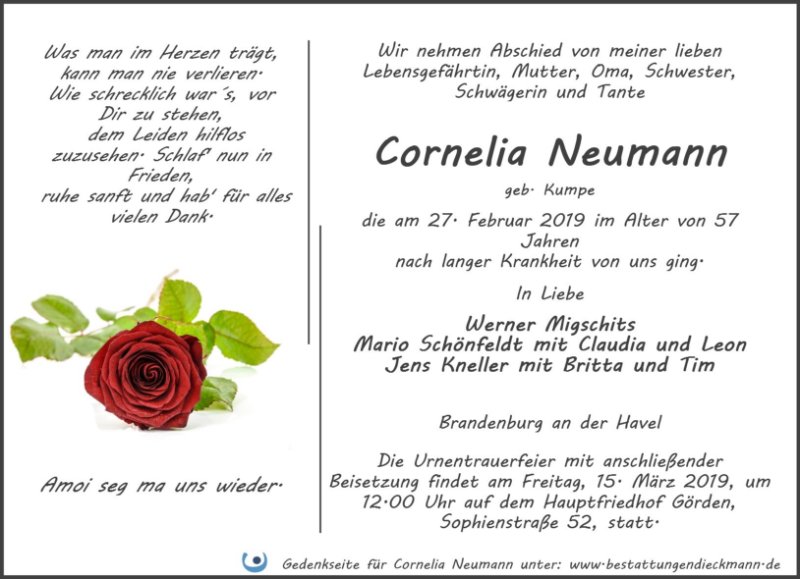 Was man im Herzen trägt, kann man nie verlieren. Wie schrecklich war´s, vor Dir zu stehen, dem Leiden hilflos zuzusehen. Schlaf' nun in Frieden, ruhe sanft und hab' für alles vielen Dank.

Amoi seg ma uns wieder.

Wir nehmen Abschied von meiner lieben Lebensgefährtin, Mutter, Oma, Schwester, Schwägerin und Tante

Cornelia Neumann

geb. Kumpe

die am 27. Februar 2019 im Alter von 57 Jahren nach langer Krankheit von uns ging.

In Liebe

Werner Migschits
Mario Schönfeldt mit Claudia und Leon
Jens Kneller mit Britta und Tim

Brandenburg an der Havel

Die Urnentrauerfeier mit anschließender Beisetzung findet am Freitag, 15. März 2019, um 12.00 Uhr auf dem Hauptfriedhof Görden, Sophienstraße 52, statt.

Gedenkseite für Cornelia Neumann unter: www.bestattungendieckmann.de